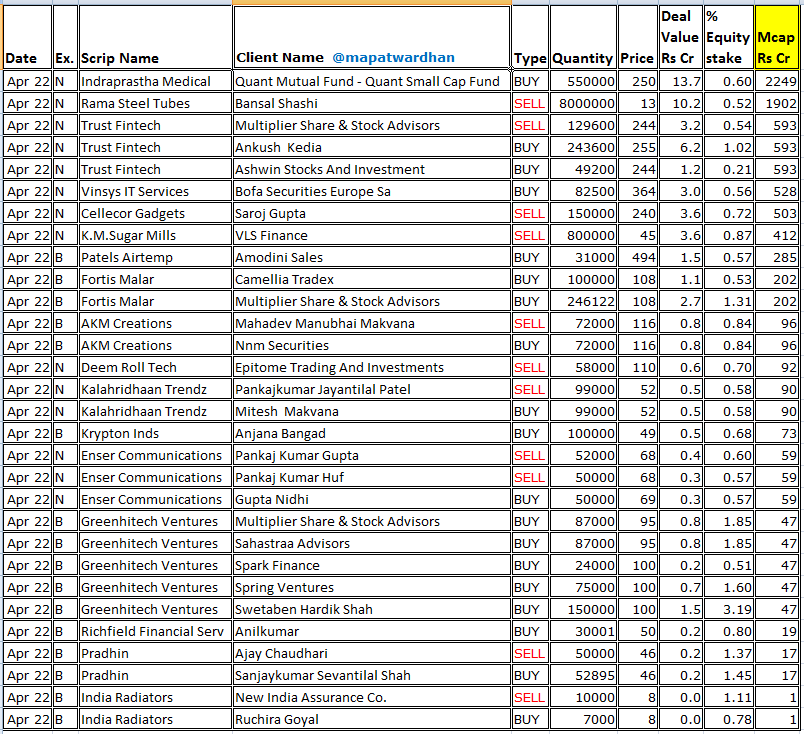 | Date | Ex. | Scrip Name | Client Name @mapatwardhan | Type | Quantity | Price | Deal Value Rs Cr | % Equity stake | Mcap Rs Cr |
|---|---|---|---|---|---|---|---|---|---|
| Apr 22 | N | Indraprastha Medical | Quant Mutual Fund - Quant Small Cap Fund | BUY | 550000 | 250 | 13.7 | 0.60 | 2249 |
| Apr 22 | N | Rama Steel Tubes | Bansal Shashi | SELL | 8000000 | 13 | 10.2 | 0.52 | 1902 |
| Apr 22 | N | Trust Fintech | Multiplier Share & Stock Advisors | SELL | 129600 | 244 | 3.2 | 0.54 | 593 |
| Apr 22 | N | Trust Fintech | Ankush Kedia | BUY | 243600 | 255 | 6.2 | 1.02 | 593 |
| Apr 22 | N | Trust Fintech | Ashwin Stocks And Investment | BUY | 49200 | 244 | 1.2 | 0.21 | 593 |
| Apr 22 | N | Vinsys IT Services | Bofa Securities Europe Sa | BUY | 82500 | 364 | 3.0 | 0.56 | 528 |
| Apr 22 | N | Cellecor Gadgets | Saroj Gupta | SELL | 150000 | 240 | 3.6 | 0.72 | 503 |
| Apr 22 | N | K.M.Sugar Mills | VLS Finance | SELL | 800000 | 45 | 3.6 | 0.87 | 412 |
| Apr 22 | B | Patels Airtemp | Amodini Sales | BUY | 31000 | 494 | 1.5 | 0.57 | 285 |
| Apr 22 | B | Fortis Malar | Camellia Tradex | BUY | 100000 | 108 | 1.1 | 0.53 | 202 |
| Apr 22 | B | Fortis Malar | Multiplier Share & Stock Advisors | BUY | 246122 | 108 | 2.7 | 1.31 | 202 |
| Apr 22 | B | AKM Creations | Mahadev Manubhai Makvana | SELL | 72000 | 116 | 0.8 | 0.84 | 96 |
| Apr 22 | B | AKM Creations | Nnm Securities | BUY | 72000 | 116 | 0.8 | 0.84 | 96 |
| Apr 22 | N | Deem Roll Tech | Epitome Trading And Investments | SELL | 58000 | 110 | 0.6 | 0.70 | 92 |
| Apr 22 | N | Kalahridhaan Trendz | Pankajkumar Jayantilal Patel | SELL | 99000 | 52 | 0.5 | 0.58 | 90 |
| Apr 22 | N | Kalahridhaan Trendz | Mitesh Makvana | BUY | 99000 | 52 | 0.5 | 0.58 | 90 |
| Apr 22 | B | Krypton Inds | Anjana Bangad | BUY | 100000 | 49 | 0.5 | 0.68 | 73 |
| Apr 22 | N | Enser Communications | Pankaj Kumar Gupta | SELL | 52000 | 68 | 0.4 | 0.60 | 59 |
| Apr 22 | N | Enser Communications | Pankaj Kumar Huf | SELL | 50000 | 68 | 0.3 | 0.57 | 59 |
| Apr 22 | N | Enser Communications | Gupta Nidhi | BUY | 50000 | 69 | 0.3 | 0.57 | 59 |
| Apr 22 | B | Greenhitech Ventures | Multiplier Share & Stock Advisors | BUY | 87000 | 95 | 0.8 | 1.85 | 47 |
| Apr 22 | B | Greenhitech Ventures | Sahastraa Advisors | BUY | 87000 | 95 | 0.8 | 1.85 | 47 |
| Apr 22 | B | Greenhitech Ventures | Spark Finance | BUY | 24000 | 100 | 0.2 | 0.51 | 47 |
| Apr 22 | B | Greenhitech Ventures | Spring Ventures | BUY | 75000 | 100 | 0.7 | 1.60 | 47 |
| Apr 22 | B | Greenhitech Ventures | Swetaben Hardik Shah | BUY | 150000 | 100 | 1.5 | 3.19 | 47 |
| Apr 22 | B | Richfield Financial Serv | Anilkumar | BUY | 30001 | 50 | 0.2 | 0.80 | 19 |
| Apr 22 | B | Pradhin | Ajay Chaudhari | SELL | 50000 | 46 | 0.2 | 1.37 | 17 |
| Apr 22 | B | Pradhin | Sanjaykumar Sevantilal Shah | BUY | 52895 | 46 | 0.2 | 1.45 | 17 |
| Apr 22 | B | India Radiators | New India Assurance Co. | SELL | 10000 | 8 | 0.0 | 1.11 | 1 |
| Apr 22 | B | India Radiators | Ruchira Goyal | BUY | 7000 | 8 | 0.0 | 0.78 | 1 |